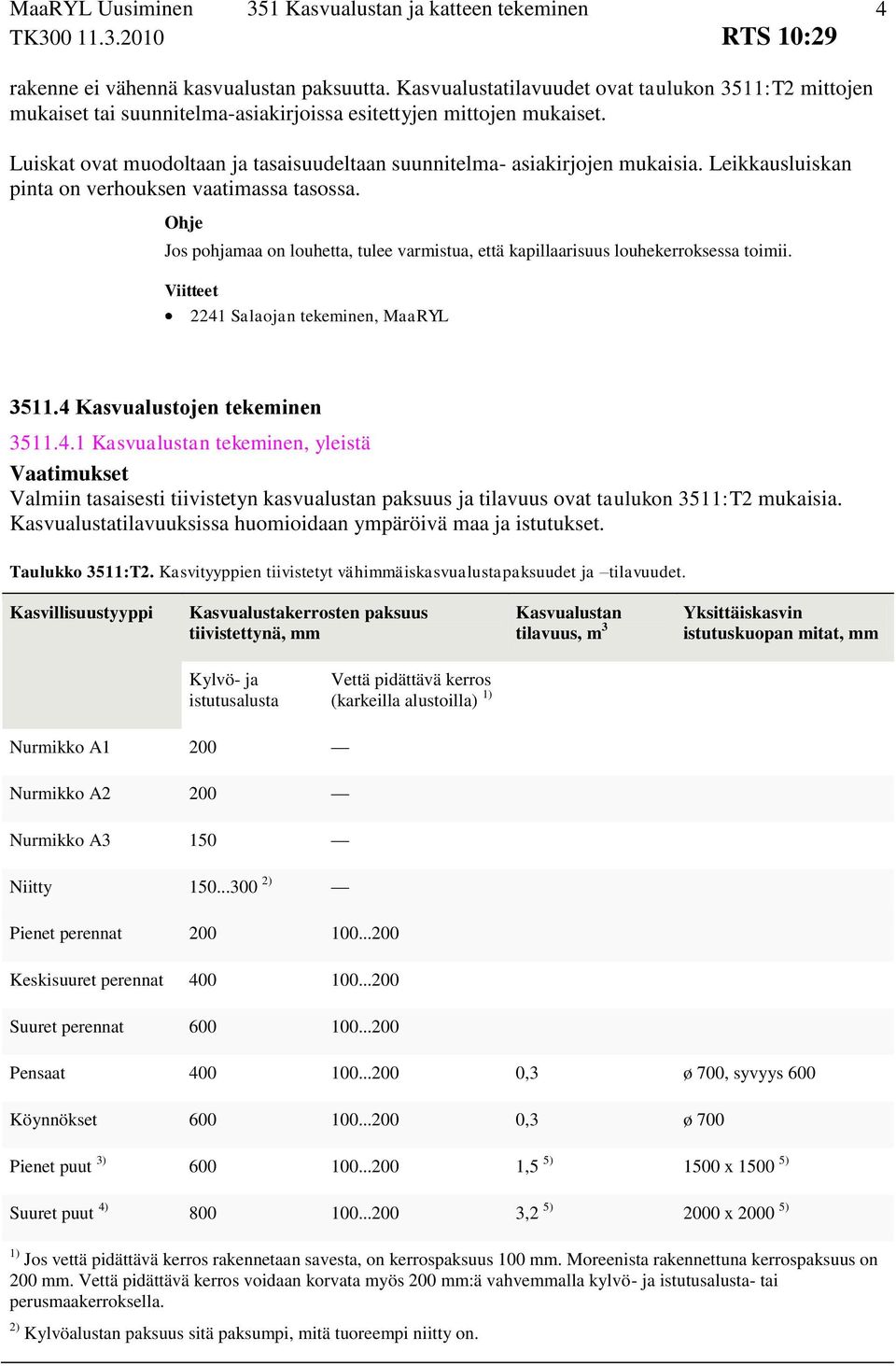 MaaRYL Uusiminen 351 Kasvualustan ja katteen tekeminen 4
TK300 11.3.2010 RTS 10:29

rakenne ei vähennä kasvualustan paksuutta. Kasvualustatilavuudet ovat taulukon 3511:T2 mittojen mukaiset tai suunnitelma-asiakirjoissa esitettyjen mittojen mukaiset.

Luiskat ovat muodoltaan ja tasaisuudeltaan suunnitelma- asiakirjojen mukaisia. Leikkausluiskan pinta on verhouksen vaatimassa tasossa.

Ohje
Jos pohjamaa on louhetta, tulee varmistua, että kapillaarisuus louhekerroksessa toimii.

Viitteet
• 2241 Salaojan tekeminen, MaaRYL

3511.4 Kasvualustojen tekeminen
3511.4.1 Kasvualustan tekeminen, yleistä
Vaatimukset
Valmiin tasaisesti tiivistetyn kasvualustan paksuus ja tilavuus ovat taulukon 3511:T2 mukaisia. Kasvualustatilavuuksissa huomioidaan ympäröivä maa ja istutukset.

Taulukko 3511:T2. Kasvityyppien tiivistetyt vähimmäiskasvualustapaksuudet ja –tilavuudet.

| Kasvillisuustyyppi | Kasvualustakerrosten paksuus tiivistettynä, mm | | Kasvualustan tilavuus, $m^3$ | Yksittäiskasvin istutuskuopan mitat, mm |
|---|---|---|---|---|
| | Kylvö- ja istutusalusta | Vettä pidättävä kerros (karkeilla alustoilla) $^{1)}$ | | |
| Nurmikko A1 | 200 | — | | |
| Nurmikko A2 | 200 | — | | |
| Nurmikko A3 | 150 | — | | |
| Niitty | 150...300 $^{2)}$ | — | | |
| Pienet perennat | 200 | 100...200 | | |
| Keskisuuret perennat | 400 | 100...200 | | |
| Suuret perennat | 600 | 100...200 | | |
| Pensaat | 400 | 100...200 | 0,3 | ø 700, syvyys 600 |
| Köynnökset | 600 | 100...200 | 0,3 | ø 700 |
| Pienet puut $^{3)}$ | 600 | 100...200 | 1,5 $^{5)}$ | 1500 x 1500 $^{5)}$ |
| Suuret puut $^{4)}$ | 800 | 100...200 | 3,2 $^{5)}$ | 2000 x 2000 $^{5)}$ |

$^{1)}$ Jos vettä pidättävä kerros rakennetaan savesta, on kerrospaksuus 100 mm. Moreenista rakennettuna kerrospaksuus on 200 mm. Vettä pidättävä kerros voidaan korvata myös 200 mm:ä vahvemmalla kylvö- ja istutusalusta- tai perusmaakerroksella.
$^{2)}$ Kylvöalustan paksuus sitä paksumpi, mitä tuoreempi niitty on.